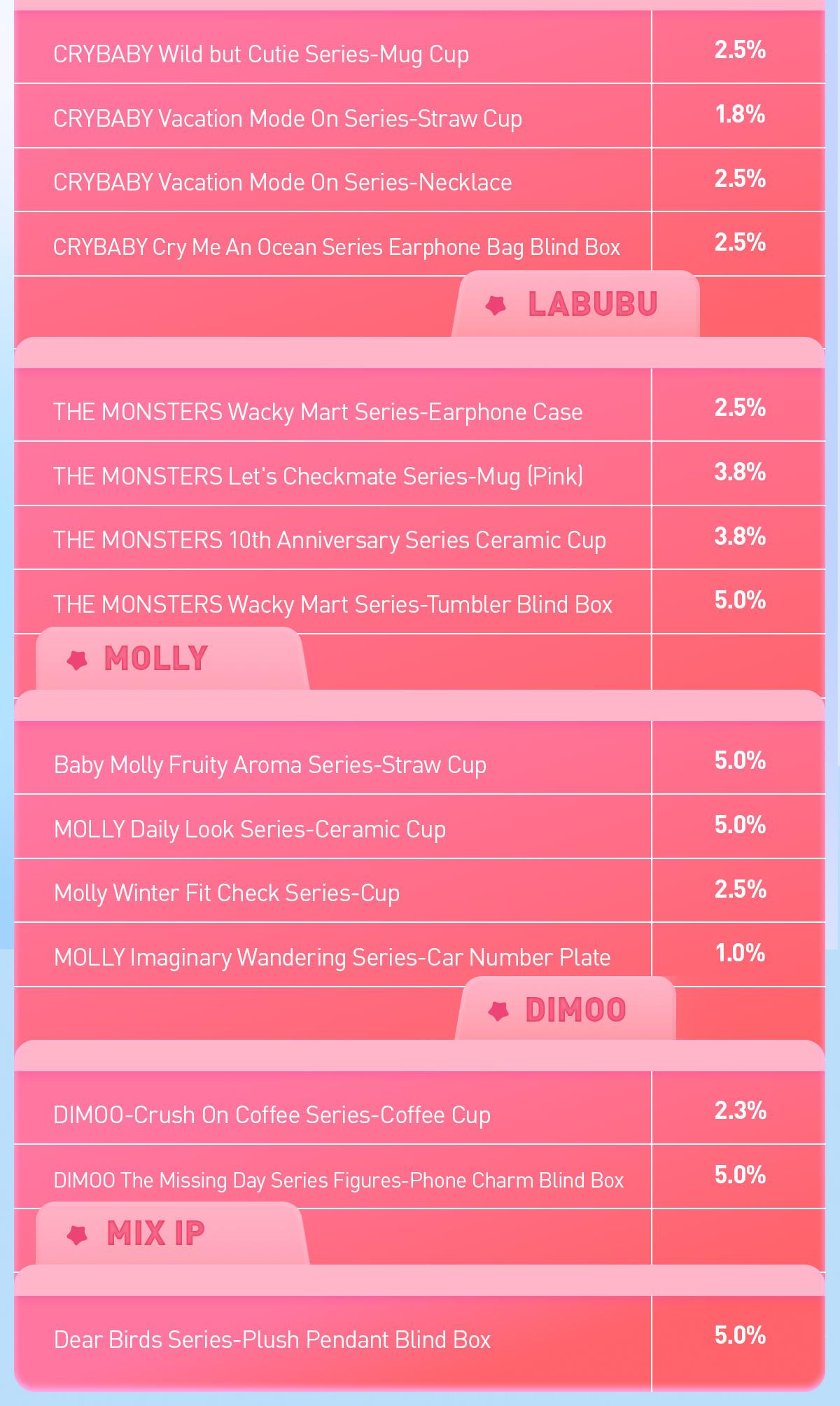 | | |
|---|---|
| CRYBABY Wild but Cutie Series-Mug Cup | 2.5% |
| CRYBABY Vacation Mode On Series-Straw Cup | 1.8% |
| CRYBABY Vacation Mode On Series-Necklace | 2.5% |
| CRYBABY Cry Me An Ocean Series Earphone Bag Blind Box | 2.5% |

LABUBU

| | |
|---|---|
| THE MONSTERS Wacky Mart Series-Earphone Case | 2.5% |
| THE MONSTERS Let's Checkmate Series-Mug (Pink) | 3.8% |
| THE MONSTERS 10th Anniversary Series Ceramic Cup | 3.8% |
| THE MONSTERS Wacky Mart Series-Tumbler Blind Box | 5.0% |

MOLLY

| | |
|---|---|
| Baby Molly Fruity Aroma Series-Straw Cup | 5.0% |
| MOLLY Daily Look Series-Ceramic Cup | 5.0% |
| Molly Winter Fit Check Series-Cup | 2.5% |
| MOLLY Imaginary Wandering Series-Car Number Plate | 1.0% |

DIMOO

| | |
|---|---|
| DIMOO-Crush On Coffee Series-Coffee Cup | 2.3% |
| DIMOO The Missing Day Series Figures-Phone Charm Blind Box | 5.0% |

MIX IP

| | |
|---|---|
| Dear Birds Series-Plush Pendant Blind Box | 5.0% |